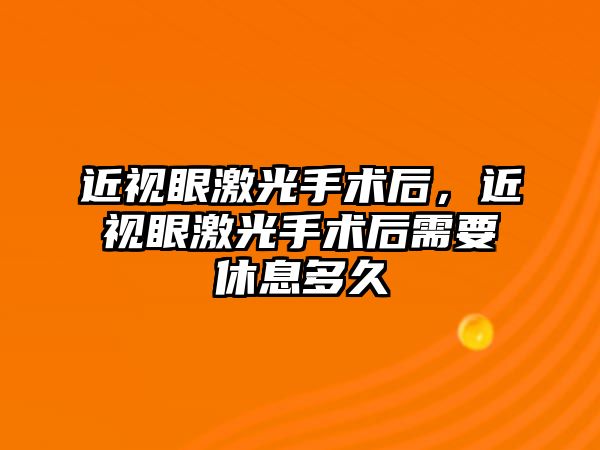 近视眼激光手术后，近视眼激光手术后需要休息多久